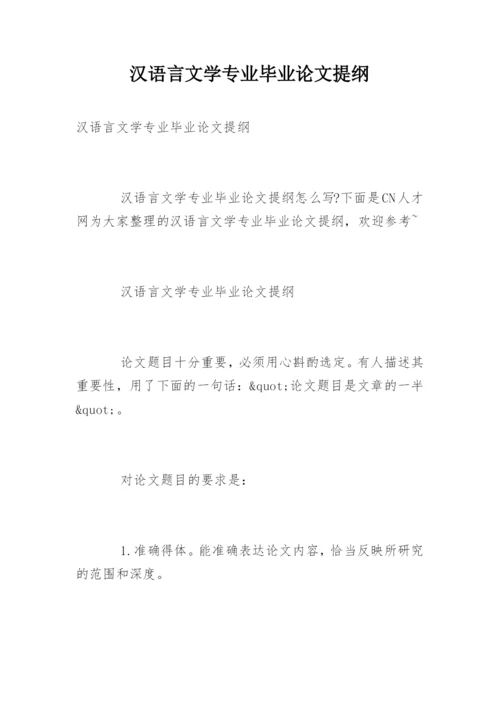 汉语言文学专业毕业论文提纲

汉语言文学专业毕业论文提纲

汉语言文学专业毕业论文提纲怎么写?下面是CN人才网为大家整理的汉语言文学专业毕业论文提纲，欢迎参考~

汉语言文学专业毕业论文提纲

论文题目十分重要，必须用心斟酌选定。有人描述其重要性，用了下面的一句话：&quot;论文题目是文章的一半&quot;。

对论文题目的要求是：

1.准确得体。能准确表达论文内容，恰当反映所研究的范围和深度。